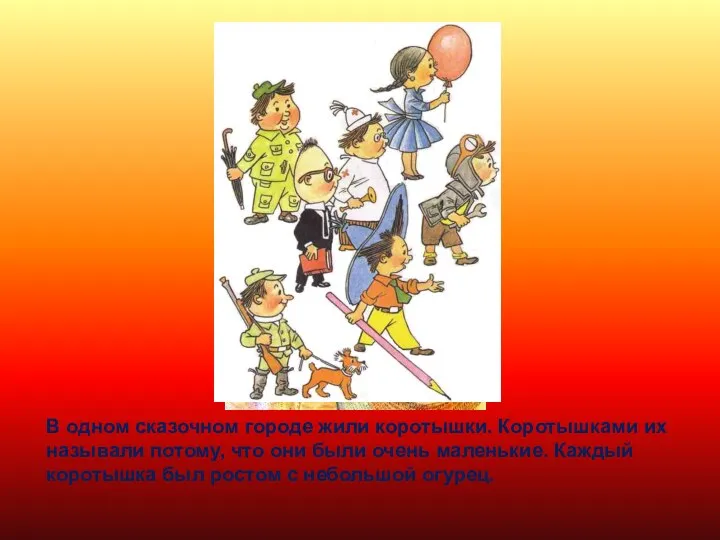 В одном сказочном городе жили коротышки. Коротышками их называли потому, что они были очень маленькие. Каждый коротышка был ростом с небольшой огурец.